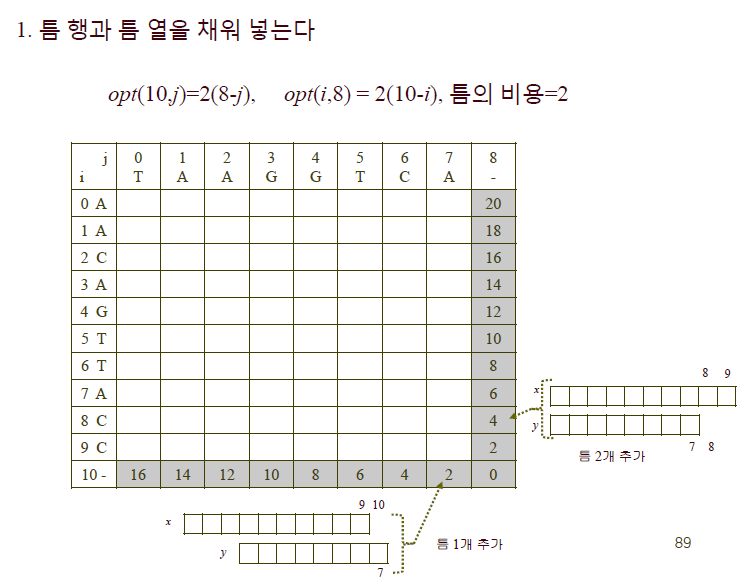 1. 틈 행과 틈 열을 채워 넣는다

$opt(10,j)=2(8-j)$, $opt(i,8) = 2(10-i)$, 틈의 비용=2

| j<br>i | 0<br>T | 1<br>A | 2<br>A | 3<br>G | 4<br>G | 5<br>T | 6<br>C | 7<br>A | 8<br>- |
|---|---|---|---|---|---|---|---|---|---|
| 0 A | | | | | | | | | 20 |
| 1 A | | | | | | | | | 18 |
| 2 C | | | | | | | | | 16 |
| 3 A | | | | | | | | | 14 |
| 4 G | | | | | | | | | 12 |
| 5 T | | | | | | | | | 10 |
| 6 T | | | | | | | | | 8 |
| 7 A | | | | | | | | | 6 |
| 8 C | | | | | | | | | 4 |
| 9 C | | | | | | | | | 2 |
| 10 - | 16 | 14 | 12 | 10 | 8 | 6 | 4 | 2 | 0 |

8 9
x
y
7 8
틈 2개 추가

9 10
x
y
7
틈 1개 추가

89